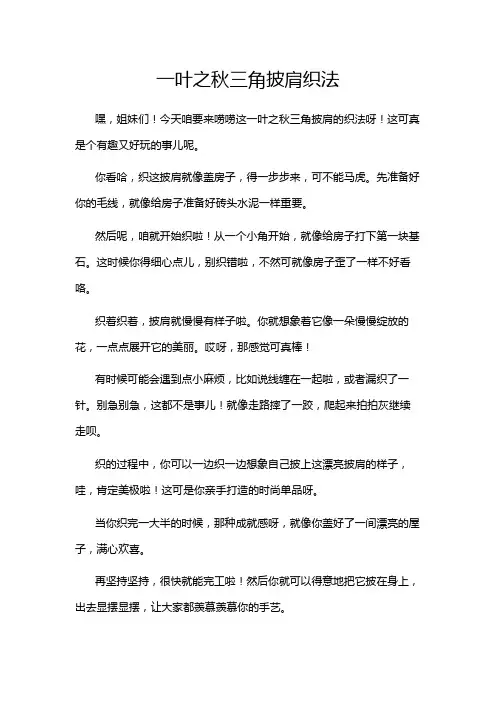 一叶之秋三角披肩织法

嘿，姐妹们！今天咱要来唠唠这一叶之秋三角披肩的织法呀！这可真是个有趣又好玩的事儿呢。

你看哈，织这披肩就像盖房子，得一步步来，可不能马虎。先准备好你的毛线，就像给房子准备好砖头水泥一样重要。

然后呢，咱就开始织啦！从一个小角开始，就像给房子打下第一块基石。这时候你得细心点儿，别织错啦，不然可就像房子歪了一样不好看咯。

织着织着，披肩就慢慢有样子啦。你就想象着它像一朵慢慢绽放的花，一点点展开它的美丽。哎呀，那感觉可真棒！

有时候可能会遇到点小麻烦，比如说线缠在一起啦，或者漏织了一针。别急别急，这都不是事儿！就像走路摔了一跤，爬起来拍拍灰继续走呗。

织的过程中，你可以一边织一边想象自己披上这漂亮披肩的样子，哇，肯定美极啦！这可是你亲手打造的时尚单品呀。

当你织完一大半的时候，那种成就感呀，就像你盖好了一间漂亮的屋子，满心欢喜。

再坚持坚持，很快就能完工啦！然后你就可以得意地把它披在身上，出去显摆显摆，让大家都羡慕羡慕你的手艺。